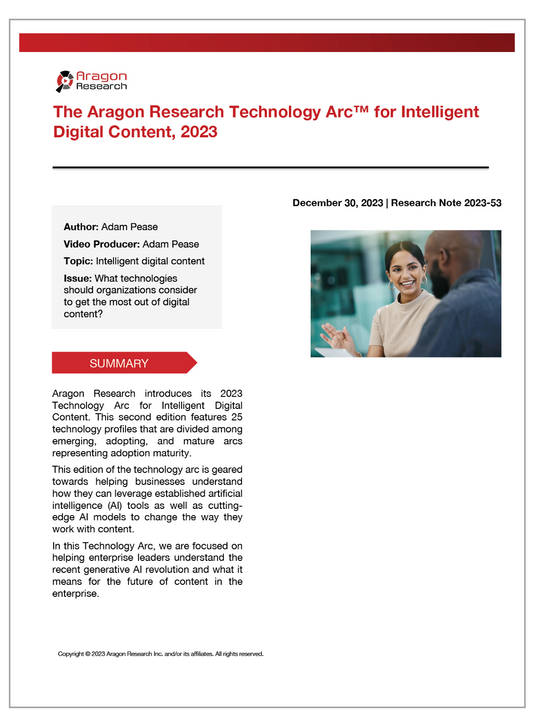 Aragon Research

The Aragon Research Technology Arc™ for Intelligent Digital Content, 2023

December 30, 2023 | Research Note 2023-53

Author: Adam Pease

Video Producer: Adam Pease

Topic: Intelligent digital content

Issue: What technologies should organizations consider to get the most out of digital content?

SUMMARY

Aragon Research introduces its 2023 Technology Arc for Intelligent Digital Content. This second edition features 25 technology profiles that are divided among emerging, adopting, and mature arcs representing adoption maturity.

This edition of the technology arc is geared towards helping businesses understand how they can leverage established artificial intelligence (AI) tools as well as cutting-edge AI models to change the way they work with content.

In this Technology Arc, we are focused on helping enterprise leaders understand the recent generative AI revolution and what it means for the future of content in the enterprise.

Copyright © 2023 Aragon Research Inc. and/or its affiliates. All rights reserved.